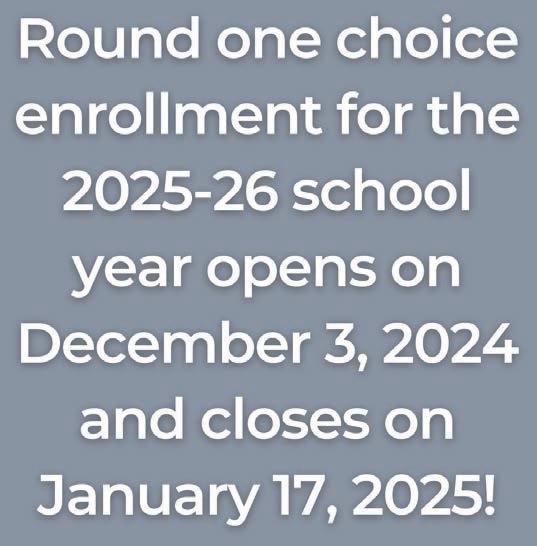 Round one choice enrollment for the 2025-26 school year opens on December 3, 2024 and closes on January 17, 2025!